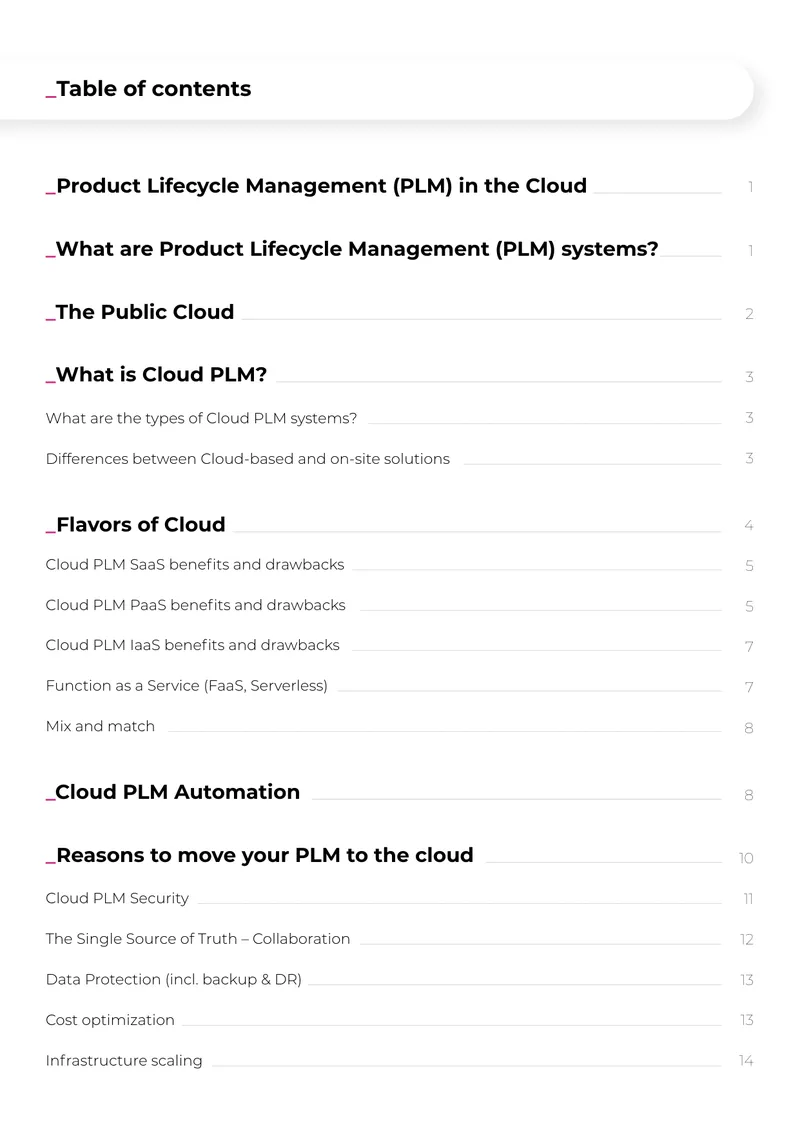 _Table of contents

_Product Lifecycle Management (PLM) in the Cloud 1

_What are Product Lifecycle Management (PLM) systems? 1

_The Public Cloud 2

_What is Cloud PLM? 3

What are the types of Cloud PLM systems? 3

Differences between Cloud-based and on-site solutions 3

_Flavors of Cloud 4

Cloud PLM SaaS benefits and drawbacks 5

Cloud PLM PaaS benefits and drawbacks 5

Cloud PLM IaaS benefits and drawbacks 7

Function as a Service (FaaS, Serverless) 7

Mix and match 8

_Cloud PLM Automation 8

_Reasons to move your PLM to the cloud 10

Cloud PLM Security 11

The Single Source of Truth – Collaboration 12

Data Protection (incl. backup & DR) 13

Cost optimization 13

Infrastructure scaling 14